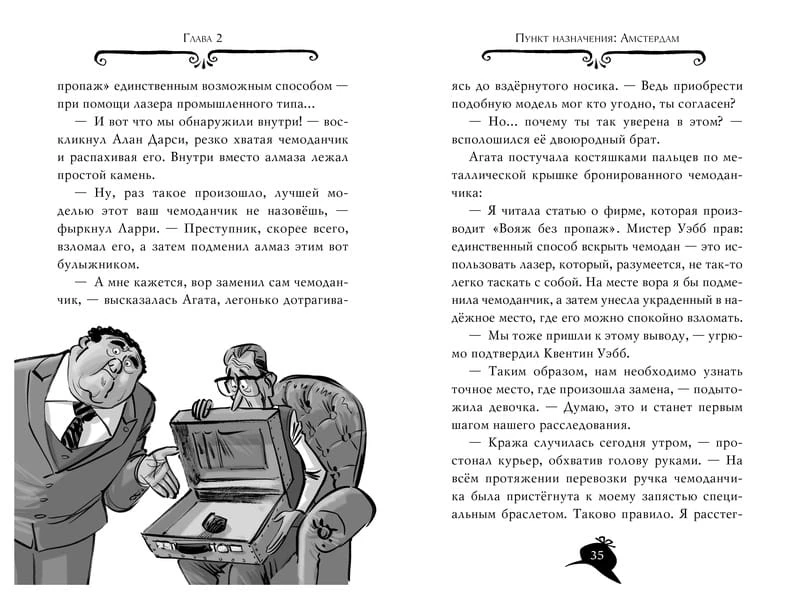 Глава 2

пропаж» единственным возможным способом — при помощи лазера промышленного типа...

— И вот что мы обнаружили внутри! — воскликнул Алан Дарси, резко хватая чемоданчик и распахивая его. Внутри вместо алмаза лежал простой камень.

— Ну, раз такое произошло, лучшей моделью этот ваш чемоданчик не назовёшь, — фыркнул Ларри. — Преступник, скорее всего, взломал его, а затем подменил алмаз этим вот булыжником.

— А мне кажется, вор заменил сам чемоданчик, — высказалась Агата, легонько дотрагива-

Пункт назначения: Амстердам

ясь до вздёрнутого носика. — Ведь приобрести подобную модель мог кто угодно, ты согласен?

— Но... почему ты так уверена в этом? — всполошился её двоюродный брат.

Агата постучала костяшками пальцев по металлической крышке бронированного чемоданчика:

— Я читала статью о фирме, которая производит «Вояж без пропаж». Мистер Уэбб прав: единственный способ вскрыть чемодан — это использовать лазер, который, разумеется, не так-то легко таскать с собой. На месте вора я бы подменила чемоданчик, а затем унесла украденный в надёжное место, где его можно спокойно взломать.

— Мы тоже пришли к этому выводу, — угрюмо подтвердил Квентин Уэбб.

— Таким образом, нам необходимо узнать точное место, где произошла замена, — подытожила девочка. — Думаю, это и станет первым шагом нашего расследования.

— Кража случилась сегодня утром, — простонал курьер, обхватив голову руками. — На всём протяжении перевозки ручка чемоданчика была пристёгнута к моему запястью специальным браслетом. Таково правило. Я расстег-

35